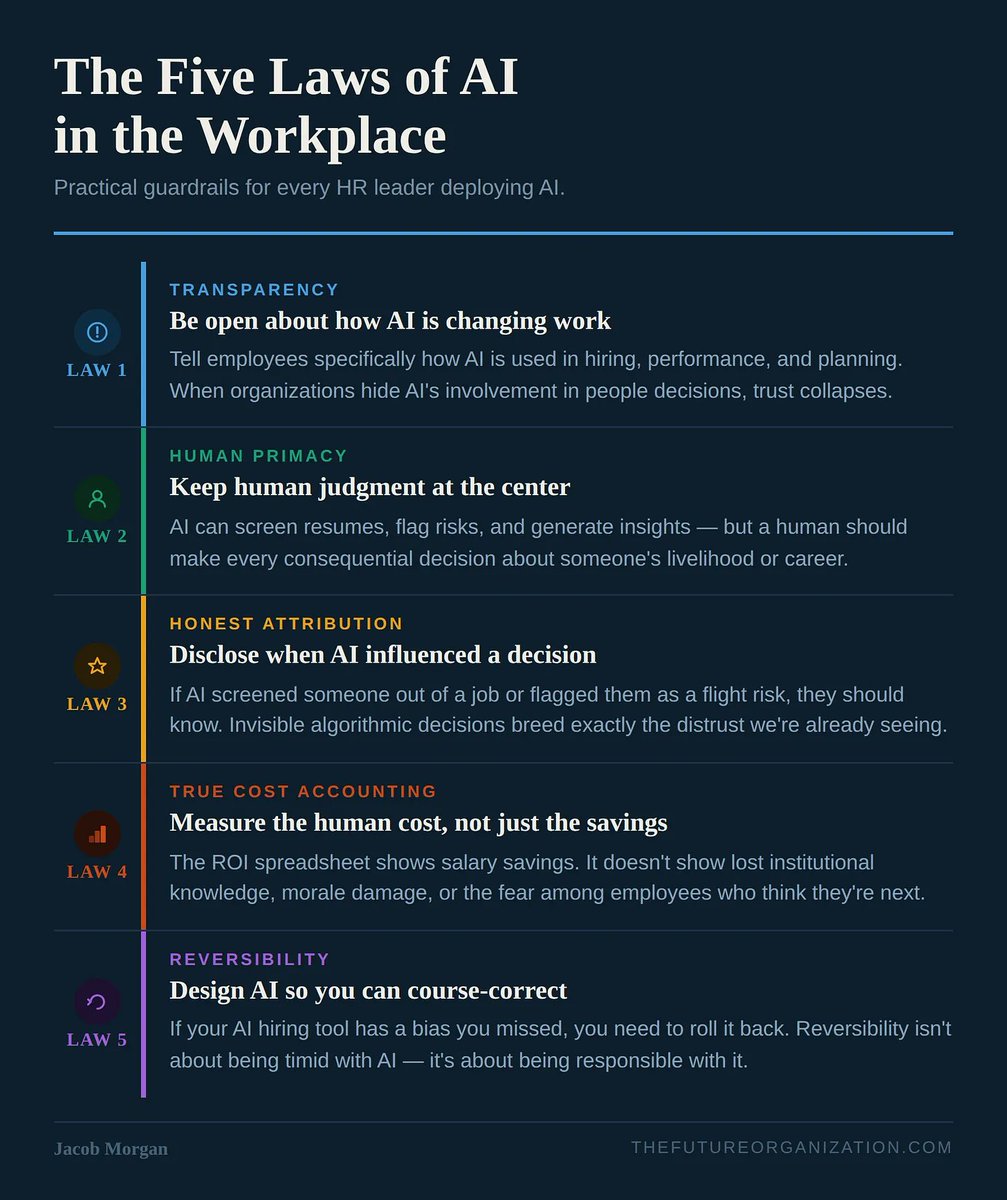 The Five Laws of AI in the Workplace

Practical guardrails for every HR leader deploying AI.

LAW 1

TRANSPARENCY

Be open about how AI is changing work

Tell employees specifically how AI is used in hiring, performance, and planning. When organizations hide AI's involvement in people decisions, trust collapses.

LAW 2

HUMAN PRIMACY

Keep human judgment at the center

AI can screen resumes, flag risks, and generate insights — but a human should make every consequential decision about someone's livelihood or career.

LAW 3

HONEST ATTRIBUTION

Disclose when AI influenced a decision

If AI screened someone out of a job or flagged them as a flight risk, they should know. Invisible algorithmic decisions breed exactly the distrust we're already seeing.

LAW 4

TRUE COST ACCOUNTING

Measure the human cost, not just the savings

The ROI spreadsheet shows salary savings. It doesn't show lost institutional knowledge, morale damage, or the fear among employees who think they're next.

LAW 5

REVERSIBILITY

Design AI so you can course-correct

If your AI hiring tool has a bias you missed, you need to roll it back. Reversibility isn't about being timid with AI — it's about being responsible with it.

Jacob Morgan

THEFUTUREORGANIZATION.COM